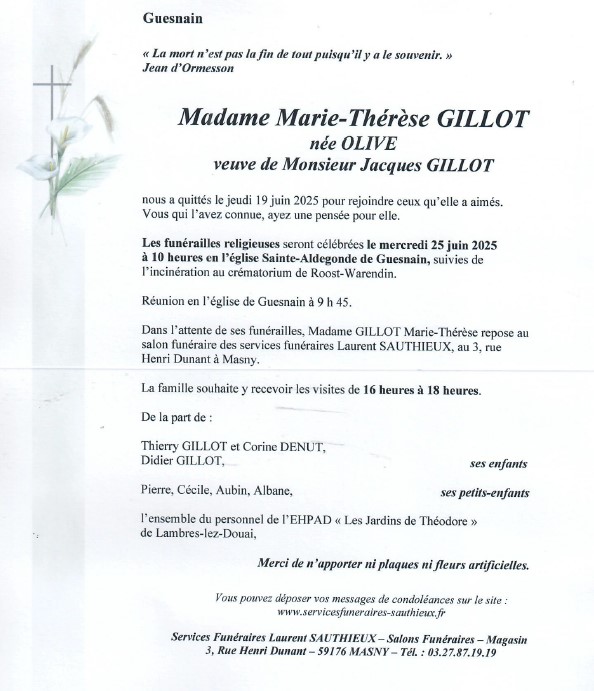 Guesnain

« La mort n'est pas la fin de tout puisqu'il y a le souvenir. »
Jean d'Ormesson

Madame Marie-Thérèse GILLOT
née OLIVE
veuve de Monsieur Jacques GILLOT

nous a quittés le jeudi 19 juin 2025 pour rejoindre ceux qu'elle a aimés. Vous qui l'avez connue, ayez une pensée pour elle.

Les funérailles religieuses seront célébrées le mercredi 25 juin 2025 à 10 heures en l'église Sainte-Aldegonde de Guesnain, suivies de l'incinération au crématorium de Roost-Warendin.

Réunion en l'église de Guesnain à 9 h 45.

Dans l'attente de ses funérailles, Madame GILLOT Marie-Thérèse repose au salon funéraire des services funéraires Laurent SAUTHIEUX, au 3, rue Henri Dunant à Masny.

La famille souhaite y recevoir les visites de 16 heures à 18 heures.

De la part de :

Thierry GILLOT et Corine DENUT,
Didier GILLOT, ses enfants

Pierre, Cécile, Aubin, Albane, ses petits-enfants

l'ensemble du personnel de l'EHPAD « Les Jardins de Théodore » de Lambres-lez-Douai,

Merci de n'apporter ni plaques ni fleurs artificielles.

Vous pouvez déposer vos messages de condoléances sur le site :
www.servicesfuneraires-sauthieux.fr

Services Funéraires Laurent SAUTHIEUX – Salons Funéraires – Magasin
3, Rue Henri Dunant – 59176 MASNY – Tél. : 03.27.87.19.19